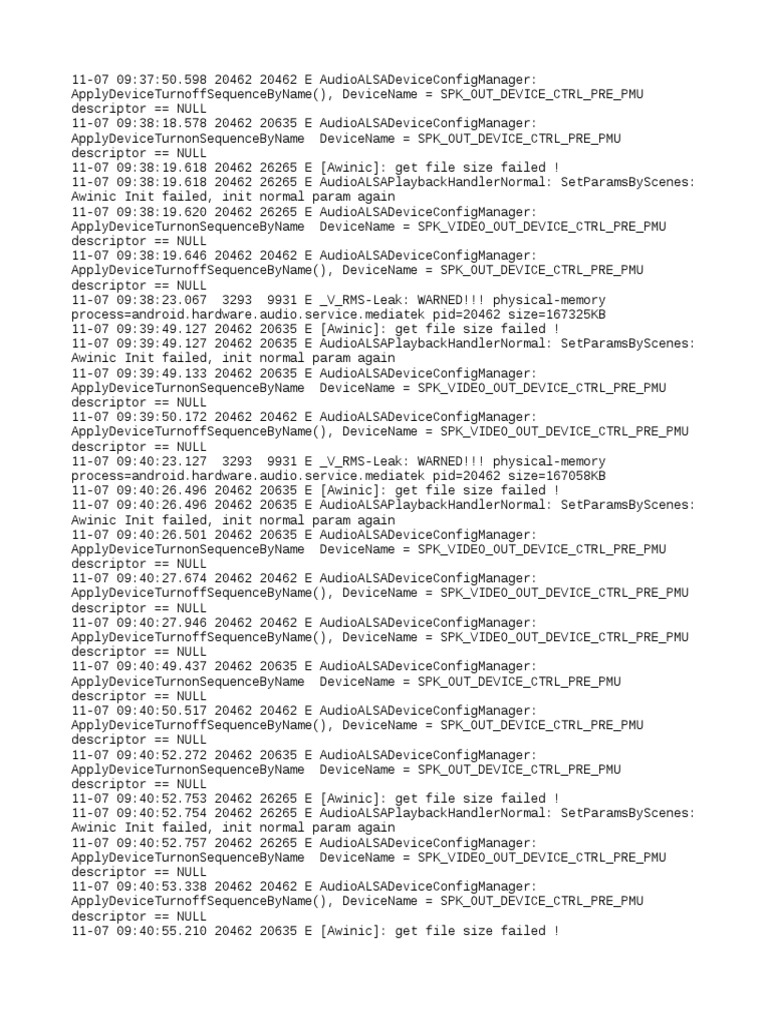 11-07 09:37:50.598 20462 20462 E AudioALSADeviceConfigManager: ApplyDeviceTurnoffSequenceByName(), DeviceName = SPK_OUT_DEVICE_CTRL_PRE_PMU descriptor == NULL
11-07 09:38:18.578 20462 20635 E AudioALSADeviceConfigManager: ApplyDeviceTurnonSequenceByName DeviceName = SPK_OUT_DEVICE_CTRL_PRE_PMU descriptor == NULL
11-07 09:38:19.618 20462 26265 E [Awinic]: get file size failed !
11-07 09:38:19.618 20462 26265 E AudioALSAPlaybackHandlerNormal: SetParamsByScenes: Awinic Init failed, init normal param again
11-07 09:38:19.620 20462 26265 E AudioALSADeviceConfigManager: ApplyDeviceTurnonSequenceByName DeviceName = SPK_VIDEO_OUT_DEVICE_CTRL_PRE_PMU descriptor == NULL
11-07 09:38:19.646 20462 20462 E AudioALSADeviceConfigManager: ApplyDeviceTurnoffSequenceByName(), DeviceName = SPK_OUT_DEVICE_CTRL_PRE_PMU descriptor == NULL
11-07 09:38:23.067 3293 9931 E _V_RMS-Leak: WARNED!!! physical-memory process=android.hardware.audio.service.mediatek pid=20462 size=167325KB
11-07 09:39:49.127 20462 20635 E [Awinic]: get file size failed !
11-07 09:39:49.127 20462 20635 E AudioALSAPlaybackHandlerNormal: SetParamsByScenes: Awinic Init failed, init normal param again
11-07 09:39:49.133 20462 20635 E AudioALSADeviceConfigManager: ApplyDeviceTurnonSequenceByName DeviceName = SPK_VIDEO_OUT_DEVICE_CTRL_PRE_PMU descriptor == NULL
11-07 09:39:50.172 20462 20462 E AudioALSADeviceConfigManager: ApplyDeviceTurnoffSequenceByName(), DeviceName = SPK_VIDEO_OUT_DEVICE_CTRL_PRE_PMU descriptor == NULL
11-07 09:40:23.127 3293 9931 E _V_RMS-Leak: WARNED!!! physical-memory process=android.hardware.audio.service.mediatek pid=20462 size=167058KB
11-07 09:40:26.496 20462 20635 E [Awinic]: get file size failed !
11-07 09:40:26.496 20462 20635 E AudioALSAPlaybackHandlerNormal: SetParamsByScenes: Awinic Init failed, init normal param again
11-07 09:40:26.501 20462 20635 E AudioALSADeviceConfigManager: ApplyDeviceTurnonSequenceByName DeviceName = SPK_VIDEO_OUT_DEVICE_CTRL_PRE_PMU descriptor == NULL
11-07 09:40:27.674 20462 20462 E AudioALSADeviceConfigManager: ApplyDeviceTurnoffSequenceByName(), DeviceName = SPK_VIDEO_OUT_DEVICE_CTRL_PRE_PMU descriptor == NULL
11-07 09:40:27.946 20462 20462 E AudioALSADeviceConfigManager: ApplyDeviceTurnoffSequenceByName(), DeviceName = SPK_VIDEO_OUT_DEVICE_CTRL_PRE_PMU descriptor == NULL
11-07 09:40:49.437 20462 20635 E AudioALSADeviceConfigManager: ApplyDeviceTurnonSequenceByName DeviceName = SPK_OUT_DEVICE_CTRL_PRE_PMU descriptor == NULL
11-07 09:40:50.517 20462 20462 E AudioALSADeviceConfigManager: ApplyDeviceTurnoffSequenceByName(), DeviceName = SPK_OUT_DEVICE_CTRL_PRE_PMU descriptor == NULL
11-07 09:40:52.272 20462 20635 E AudioALSADeviceConfigManager: ApplyDeviceTurnonSequenceByName DeviceName = SPK_OUT_DEVICE_CTRL_PRE_PMU descriptor == NULL
11-07 09:40:52.753 20462 26265 E [Awinic]: get file size failed !
11-07 09:40:52.754 20462 26265 E AudioALSAPlaybackHandlerNormal: SetParamsByScenes: Awinic Init failed, init normal param again
11-07 09:40:52.757 20462 26265 E AudioALSADeviceConfigManager: ApplyDeviceTurnonSequenceByName DeviceName = SPK_VIDEO_OUT_DEVICE_CTRL_PRE_PMU descriptor == NULL
11-07 09:40:53.338 20462 20462 E AudioALSADeviceConfigManager: ApplyDeviceTurnoffSequenceByName(), DeviceName = SPK_OUT_DEVICE_CTRL_PRE_PMU descriptor == NULL
11-07 09:40:55.210 20462 20635 E [Awinic]: get file size failed !